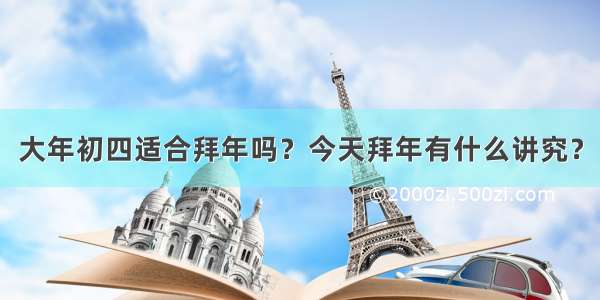 大年初四适合拜年吗？今天拜年有什么讲究？

©2000zi.500zi.com